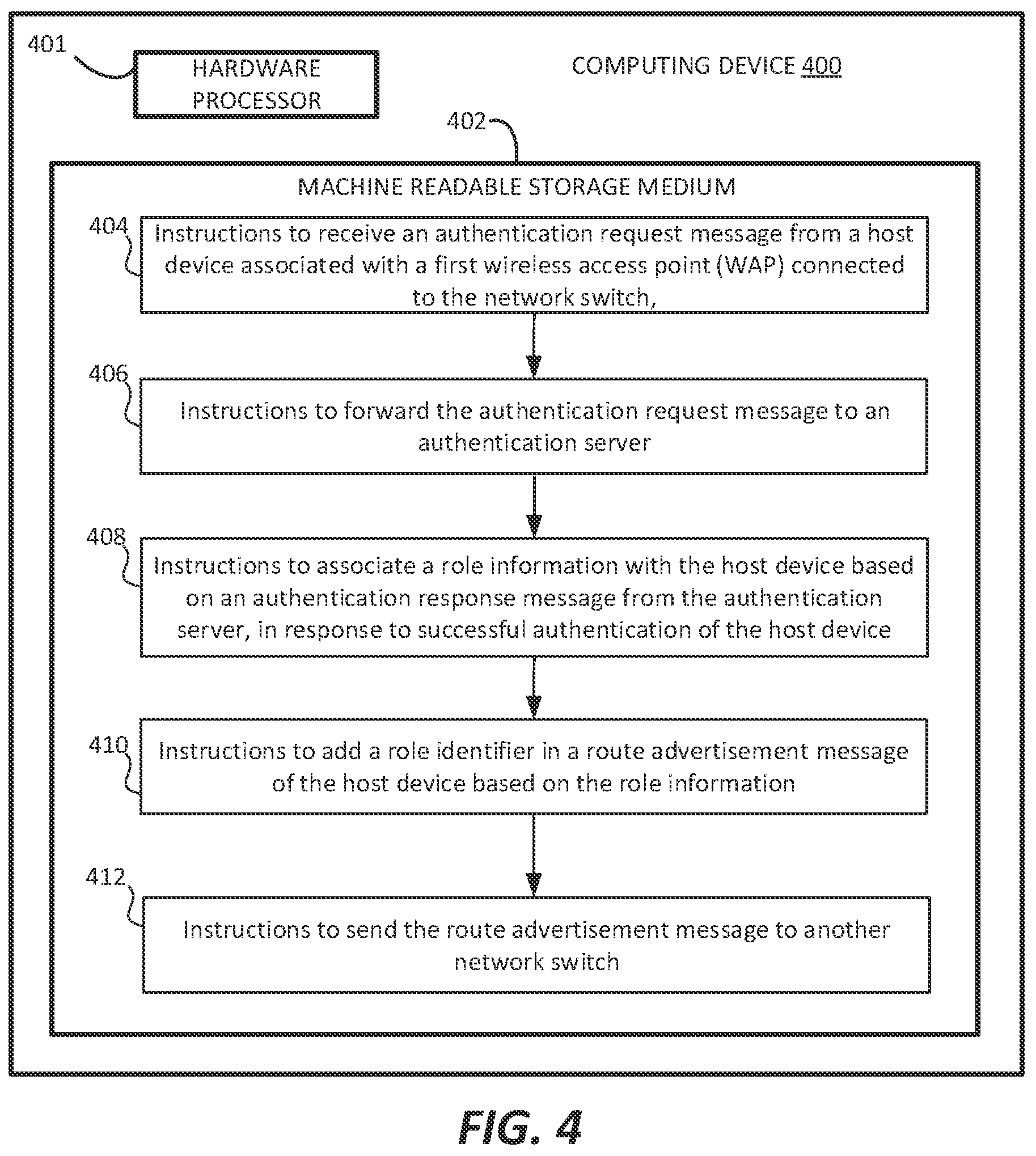 401

HARDWARE PROCESSOR

COMPUTING DEVICE 400

402

MACHINE READABLE STORAGE MEDIUM

404

Instructions to receive an authentication request message from a host device associated with a first wireless access point (WAP) connected to the network switch,

406

Instructions to forward the authentication request message to an authentication server

408

Instructions to associate a role information with the host device based on an authentication response message from the authentication server, in response to successful authentication of the host device

410

Instructions to add a role identifier in a route advertisement message of the host device based on the role information

412

Instructions to send the route advertisement message to another network switch

FIG. 4